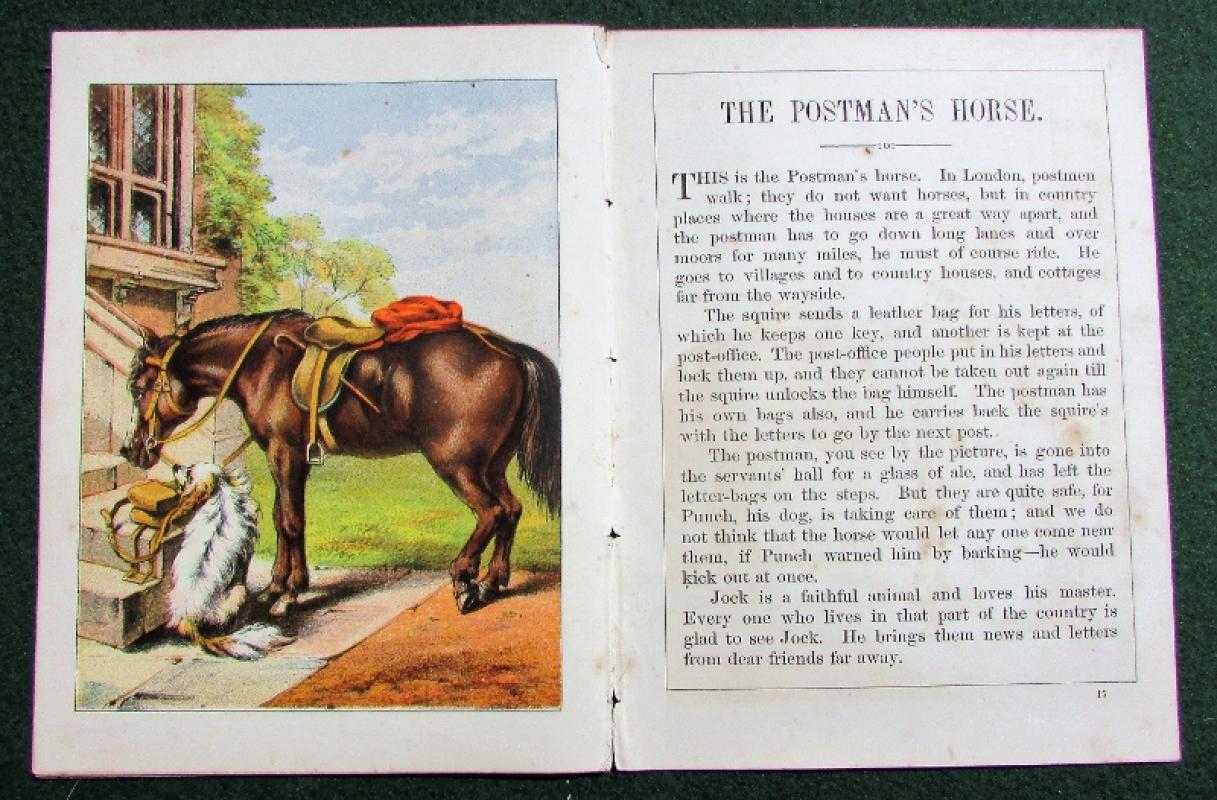 THE POSTMAN'S HORSE.

THIS is the Postman's horse. In London, postmen walk; they do not want horses, but in country places where the houses are a great way apart, and the postman has to go down long lanes and over moors for many miles, he must of course ride. He goes to villages and to country houses, and cottages far from the wayside.

The squire sends a leather bag for his letters, of which he keeps one key, and another is kept at the post-office. The post-office people put in his letters and lock them up, and they cannot be taken out again till the squire unlocks the bag himself. The postman has his own bags also, and he carries back the squire's with the letters to go by the next post.

The postman, you see by the picture, is gone into the servants' hall for a glass of ale, and has left the letter-bags on the steps. But they are quite safe, for Punch, his dog, is taking care of them; and we do not think that the horse would let any one come near them, if Punch warned him by barking—he would kick out at once.

Jock is a faithful animal and loves his master. Every one who lives in that part of the country is glad to see Jock. He brings them news and letters from dear friends far away.

15